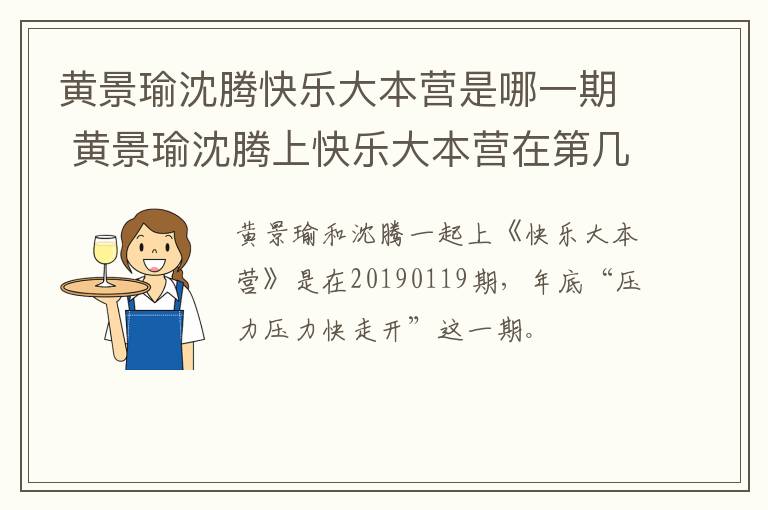 黄景瑜沈腾快乐大本营是哪一期 黄景瑜沈腾上快乐大本营在第几

黄景瑜和沈腾一起上《快乐大本营》是在20190119期，年底“压力压力快走开”这一期。